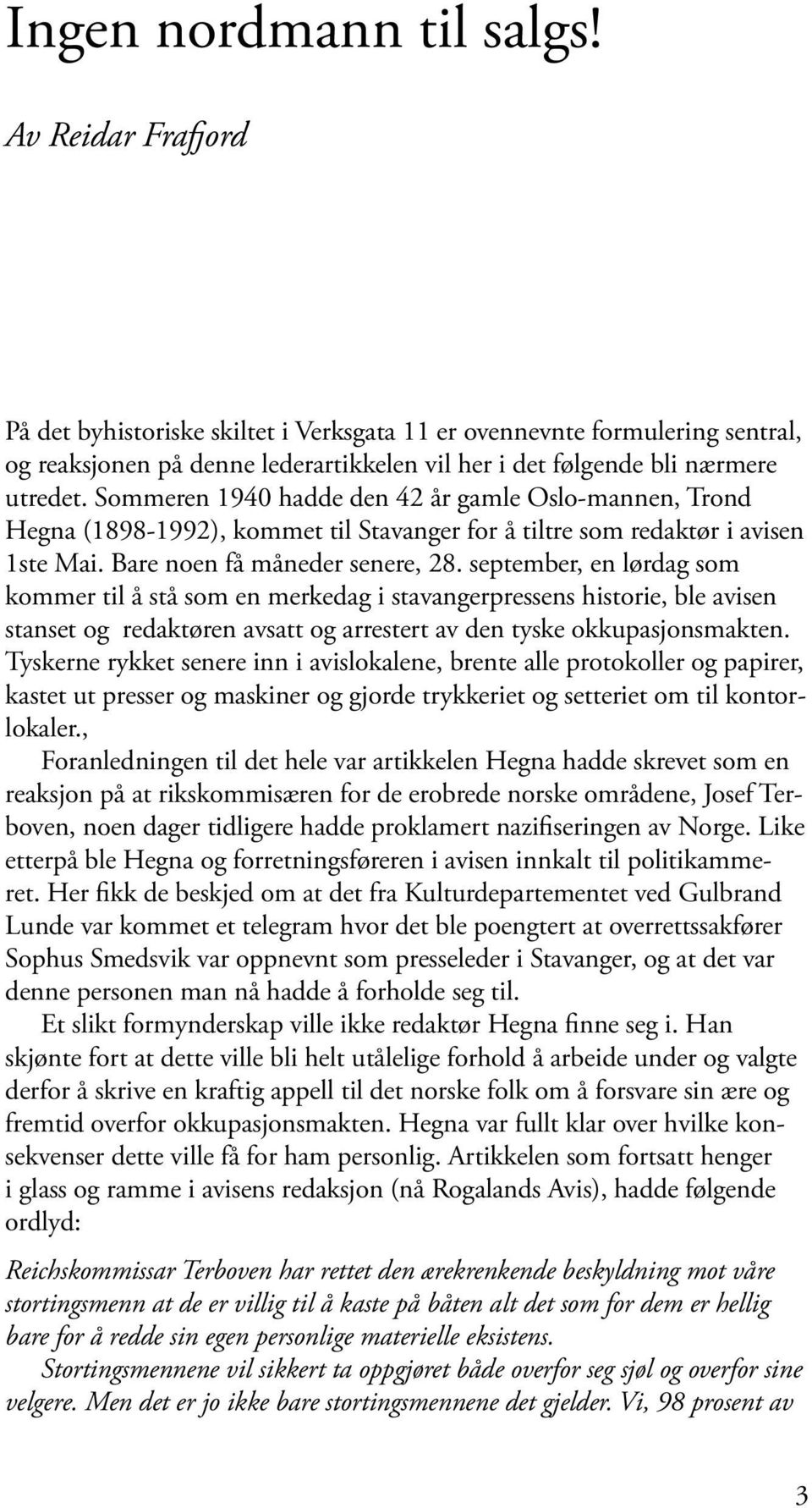 Ingen nordmann til salgs!

Av Reidar Frafjord

På det byhistoriske skiltet i Verksgata 11 er ovennevnte formulering sentral, og reaksjonen på denne lederartikkelen vil her i det følgende bli nærmere utredet. Sommeren 1940 hadde den 42 år gamle Oslo-mannen, Trond Hegna (1898-1992), kommet til Stavanger for å tiltre som redaktør i avisen 1ste Mai. Bare noen få måneder senere, 28. september, en lørdag som kommer til å stå som en merkedag i stavangerpressens historie, ble avisen stanset og redaktøren avsatt og arrestert av den tyske okkupasjonsmakten. Tyskerne rykket senere inn i avislokalene, brente alle protokoller og papirer, kastet ut presser og maskiner og gjorde trykkeriet og setteriet om til kontorlokaler.,

Foranledningen til det hele var artikkelen Hegna hadde skrevet som en reaksjon på at rikskommisæren for de erobrede norske områdene, Josef Terboven, noen dager tidligere hadde proklamert nazifiseringen av Norge. Like etterpå ble Hegna og forretningsføreren i avisen innkalt til politikammeret. Her fikk de beskjed om at det fra Kulturdepartementet ved Gulbrand Lunde var kommet et telegram hvor det ble poengtert at overrettssakfører Sophus Smedsvik var oppnevnt som presseleder i Stavanger, og at det var denne personen man nå hadde å forholde seg til.

Et slikt formynderskap ville ikke redaktør Hegna finne seg i. Han skjønte fort at dette ville bli helt utålelige forhold å arbeide under og valgte derfor å skrive en kraftig appell til det norske folk om å forsvare sin ære og fremtid overfor okkupasjonsmakten. Hegna var fullt klar over hvilke konsekvenser dette ville få for ham personlig. Artikkelen som fortsatt henger i glass og ramme i avisens redaksjon (nå Rogalands Avis), hadde følgende ordlyd:

Reichskommissar Terboven har rettet den ærekrenkende beskyldning mot våre stortingsmenn at de er villig til å kaste på båten alt det som for dem er hellig bare for å redde sin egen personlige materielle eksistens.

Stortingsmennene vil sikkert ta oppgjøret både overfor seg sjøl og overfor sine velgere. Men det er jo ikke bare stortingsmennene det gjelder. Vi, 98 prosent av

3